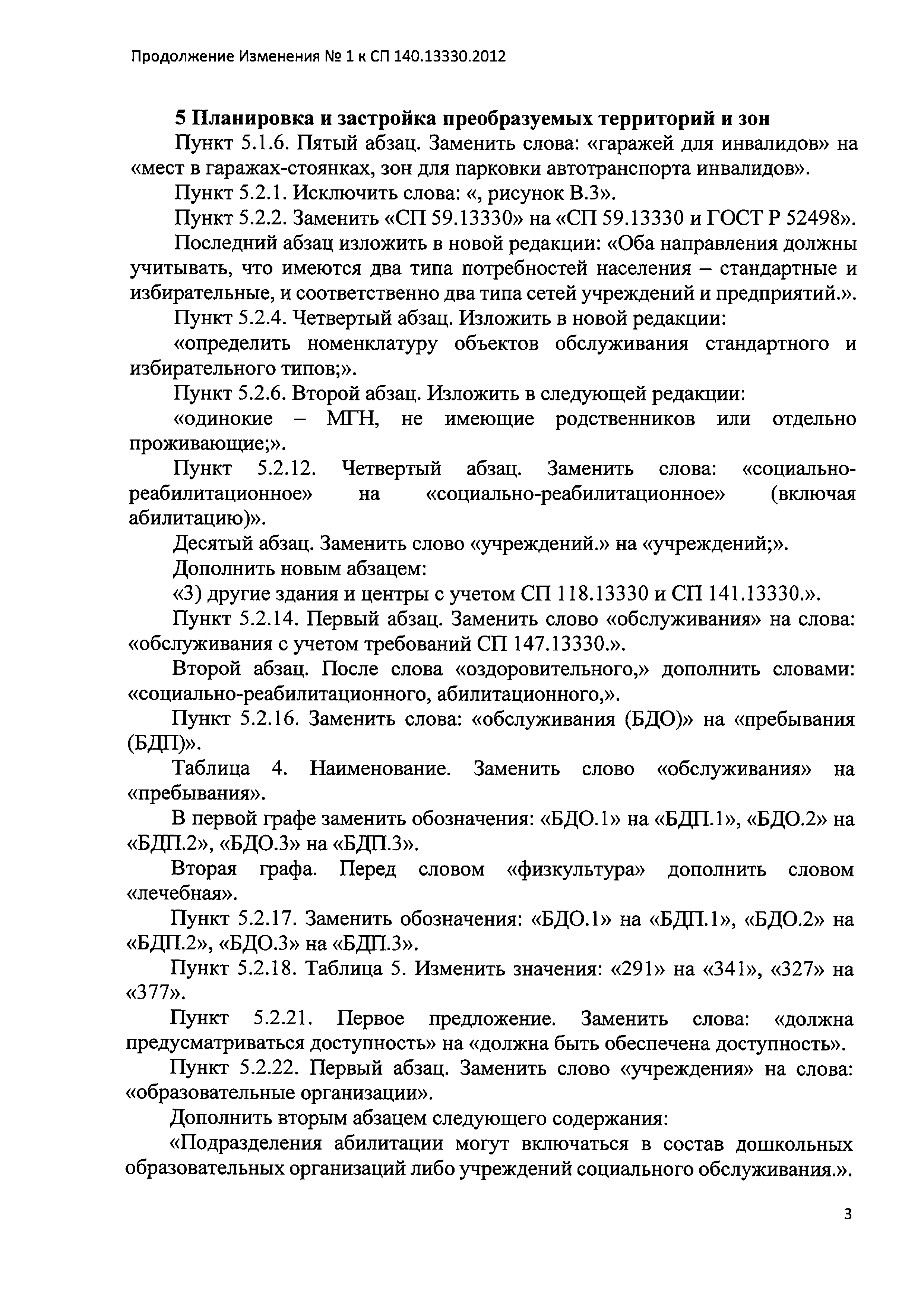 Продолжение Изменения № 1 к СП 140.13330.2012

5 Планировка и застройка преобразуемых территорий и зон

Пункт 5.1.6. Пятый абзац. Заменить слова: «гаражей для инвалидов» на «мест в гаражах-стоянках, зон для парковки автотранспорта инвалидов».

Пункт 5.2.1. Исключить слова: «, рисунок В.3».

Пункт 5.2.2. Заменить «СП 59.13330» на «СП 59.13330 и ГОСТ Р 52498».

Последний абзац изложить в новой редакции: «Оба направления должны учитывать, что имеются два типа потребностей населения – стандартные и избирательные, и соответственно два типа сетей учреждений и предприятий.».

Пункт 5.2.4. Четвертый абзац. Изложить в новой редакции:

«определить номенклатуру объектов обслуживания стандартного и избирательного типов;».

Пункт 5.2.6. Второй абзац. Изложить в следующей редакции:

«одинокие – МГН, не имеющие родственников или отдельно проживающие;».

Пункт 5.2.12. Четвертый абзац. Заменить слова: «социально-реабилитационное» на «социально-реабилитационное» (включая абилитацию)».

Десятый абзац. Заменить слово «учреждений.» на «учреждений;».

Дополнить новым абзацем:

«3) другие здания и центры с учетом СП 118.13330 и СП 141.13330.».

Пункт 5.2.14. Первый абзац. Заменить слово «обслуживания» на слова: «обслуживания с учетом требований СП 147.13330.».

Второй абзац. После слова «оздоровительного,» дополнить словами: «социально-реабилитационного, абилитационного,».

Пункт 5.2.16. Заменить слова: «обслуживания (БДО)» на «пребывания (БДП)».

Таблица 4. Наименование. Заменить слово «обслуживания» на «пребывания».

В первой графе заменить обозначения: «БДО.1» на «БДП.1», «БДО.2» на «БДП.2», «БДО.3» на «БДП.3».

Вторая графа. Перед словом «физкультура» дополнить словом «лечебная».

Пункт 5.2.17. Заменить обозначения: «БДО.1» на «БДП.1», «БДО.2» на «БДП.2», «БДО.3» на «БДП.3».

Пункт 5.2.18. Таблица 5. Изменить значения: «291» на «341», «327» на «377».

Пункт 5.2.21. Первое предложение. Заменить слова: «должна предусматриваться доступность» на «должна быть обеспечена доступность».

Пункт 5.2.22. Первый абзац. Заменить слово «учреждения» на слова: «образовательные организации».

Дополнить вторым абзацем следующего содержания:

«Подразделения абилитации могут включаться в состав дошкольных образовательных организаций либо учреждений социального обслуживания.».

3